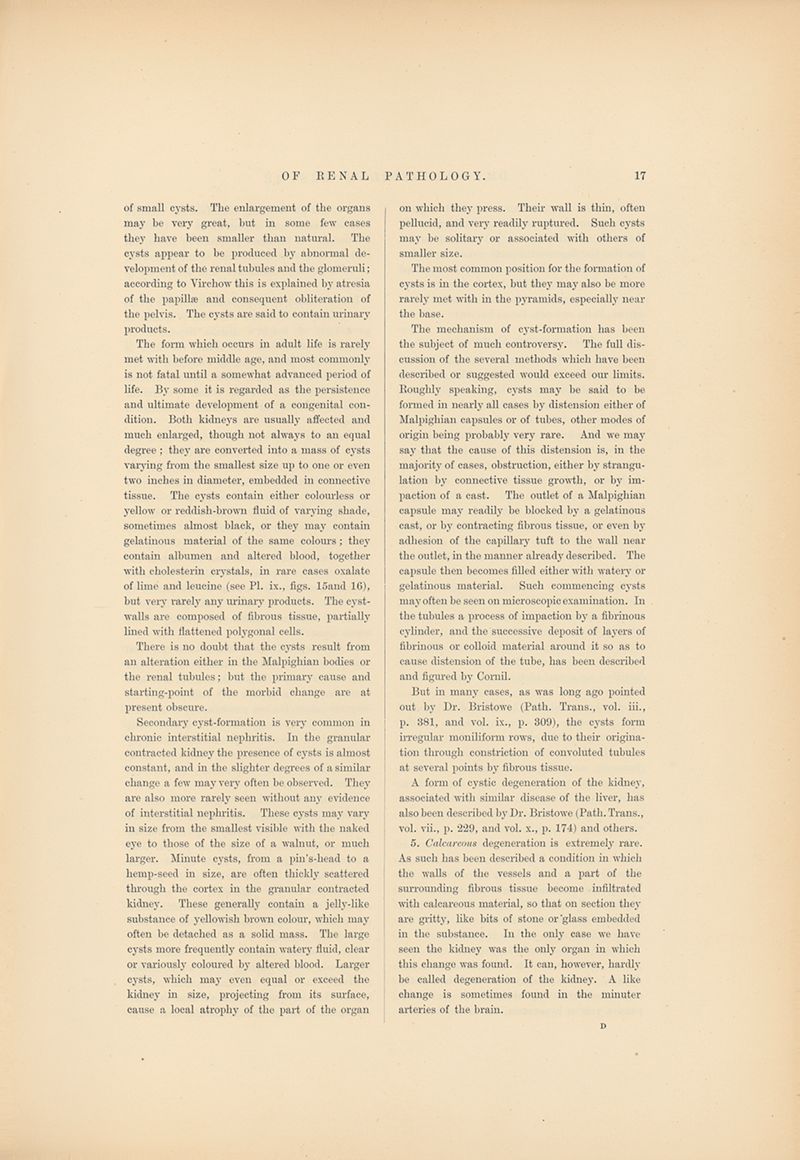 OF RENAL PATHOLOGY. 17

of small cysts. The enlargement of the organs may be very great, but in some few cases they have been smaller than natural. The cysts appear to be produced by abnormal development of the renal tubules and the glomeruli; according to Virchow this is explained by atresia of the papillæ and consequent obliteration of the pelvis. The cysts are said to contain urinary products.

The form which occurs in adult life is rarely met with before middle age, and most commonly is not fatal until a somewhat advanced period of life. By some it is regarded as the persistence and ultimate development of a congenital condition. Both kidneys are usually affected and much enlarged, though not always to an equal degree; they are converted into a mass of cysts varying from the smallest size up to one or even two inches in diameter, embedded in connective tissue. The cysts contain either colourless or yellow or reddish-brown fluid of varying shade, sometimes almost black, or they may contain gelatinous material of the same colours; they contain albumen and altered blood, together with cholesterin crystals, in rare cases oxalate of lime and leucine (see Pl. ix., figs. 15and 16), but very rarely any urinary products. The cyst-walls are composed of fibrous tissue, partially lined with flattened polygonal cells.

There is no doubt that the cysts result from an alteration either in the Malpighian bodies or the renal tubules; but the primary cause and starting-point of the morbid change are at present obscure.

Secondary cyst-formation is very common in chronic interstitial nephritis. In the granular contracted kidney the presence of cysts is almost constant, and in the slighter degrees of a similar change a few may very often be observed. They are also more rarely seen without any evidence of interstitial nephritis. These cysts may vary in size from the smallest visible with the naked eye to those of the size of a walnut, or much larger. Minute cysts, from a pin's-head to a hemp-seed in size, are often thickly scattered through the cortex in the granular contracted kidney. These generally contain a jelly-like substance of yellowish brown colour, which may often be detached as a solid mass. The large cysts more frequently contain watery fluid, clear or variously coloured by altered blood. Larger cysts, which may even equal or exceed the kidney in size, projecting from its surface, cause a local atrophy of the part of the organ on which they press. Their wall is thin, often pellucid, and very readily ruptured. Such cysts may be solitary or associated with others of smaller size.

The most common position for the formation of cysts is in the cortex, but they may also be more rarely met with in the pyramids, especially near the base.

The mechanism of cyst-formation has been the subject of much controversy. The full discussion of the several methods which have been described or suggested would exceed our limits. Roughly speaking, cysts may be said to be formed in nearly all cases by distension either of Malpighian capsules or of tubes, other modes of origin being probably very rare. And we may say that the cause of this distension is, in the majority of cases, obstruction, either by strangulation by connective tissue growth, or by impaction of a cast. The outlet of a Malpighian capsule may readily be blocked by a gelatinous cast, or by contracting fibrous tissue, or even by adhesion of the capillary tuft to the wall near the outlet, in the manner already described. The capsule then becomes filled either with watery or gelatinous material. Such commencing cysts may often be seen on microscopic examination. In the tubules a process of impaction by a fibrinous cylinder, and the successive deposit of layers of fibrinous or colloid material around it so as to cause distension of the tube, has been described and figured by Cornil.

But in many cases, as was long ago pointed out by Dr. Bristowe (Path. Trans., vol. iii., p. 381, and vol. ix., p. 309), the cysts form irregular moniliform rows, due to their origination through constriction of convoluted tubules at several points by fibrous tissue.

A form of cystic degeneration of the kidney, associated with similar disease of the liver, has also been described by Dr. Bristowe (Path. Trans., vol. vii., p. 229, and vol. x., p. 174) and others.

5. Calcareous degeneration is extremely rare. As such has been described a condition in which the walls of the vessels and a part of the surrounding fibrous tissue become infiltrated with calcareous material, so that on section they are gritty, like bits of stone or glass embedded in the substance. In the only case we have seen the kidney was the only organ in which this change was found. It can, however, hardly be called degeneration of the kidney. A like change is sometimes found in the minuter arteries of the brain.

D